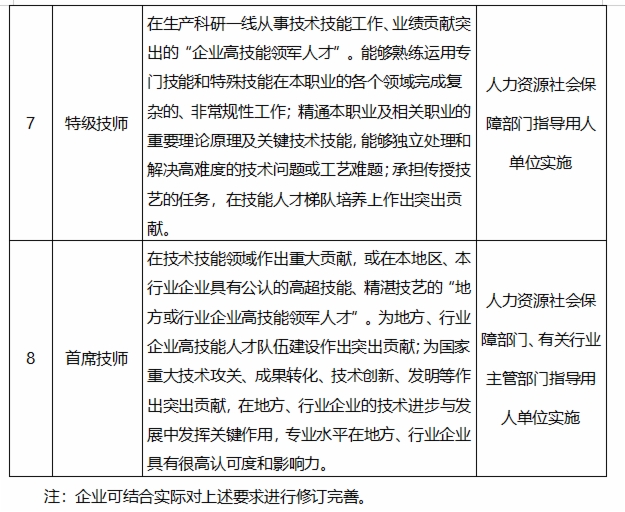 | 7 | 特级技师 | 在生产科研一线从事技术技能工作、业绩贡献突出的“企业高技能领军人才”。能够熟练运用专门技能和特殊技能在本职业的各个领域完成复杂的、非常规性工作；精通本职业及相关职业的重要理论原理及关键技术技能，能够独立处理和解决高难度的技术问题或工艺难题；承担传授技艺的任务，在技能人才梯队培养上作出突出贡献。 | 人力资源社会保障部门指导用人单位实施 |
|---|---|---|---|
| 8 | 首席技师 | 在技术技能领域作出重大贡献，或在本地区、本行业企业具有公认的高超技能、精湛技艺的“地方或行业企业高技能领军人才”。为地方、行业企业高技能人才队伍建设作出突出贡献；为国家重大技术攻关、成果转化、技术创新、发明等作出突出贡献，在地方、行业企业的技术进步与发展中发挥关键作用，专业水平在地方、行业企业具有很高认可度和影响力。 | 人力资源社会保障部门、有关行业主管部门指导用人单位实施 |

注：企业可结合实际对上述要求进行修订完善。